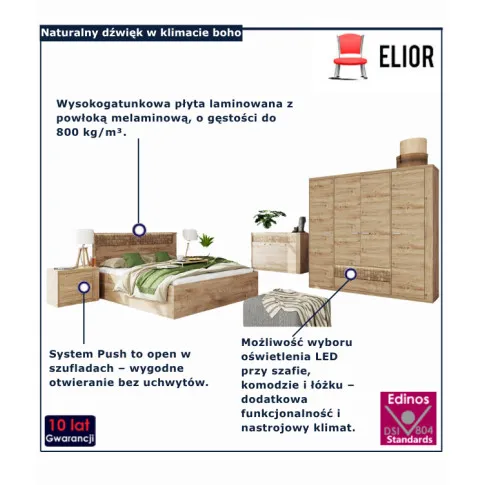 Naturalny dźwięk w klimacie boho

ELIOR

Wysokogatunkowa płyta laminowana z powłoką melaminową, o gęstości do 800 kg/m³.

System Push to open w szufladach – wygodne otwieranie bez uchwytów.

Możliwość wyboru oświetlenia LED przy szafie, komodzie i łóżku – dodatkowa funkcjonalność i nastrojowy klimat.

10 lat
Gwarancji

Edinos
DSI 804
Standards